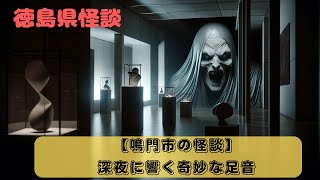 徳島県怪談

【鳴門市の怪談】
深夜に響く奇妙な足音